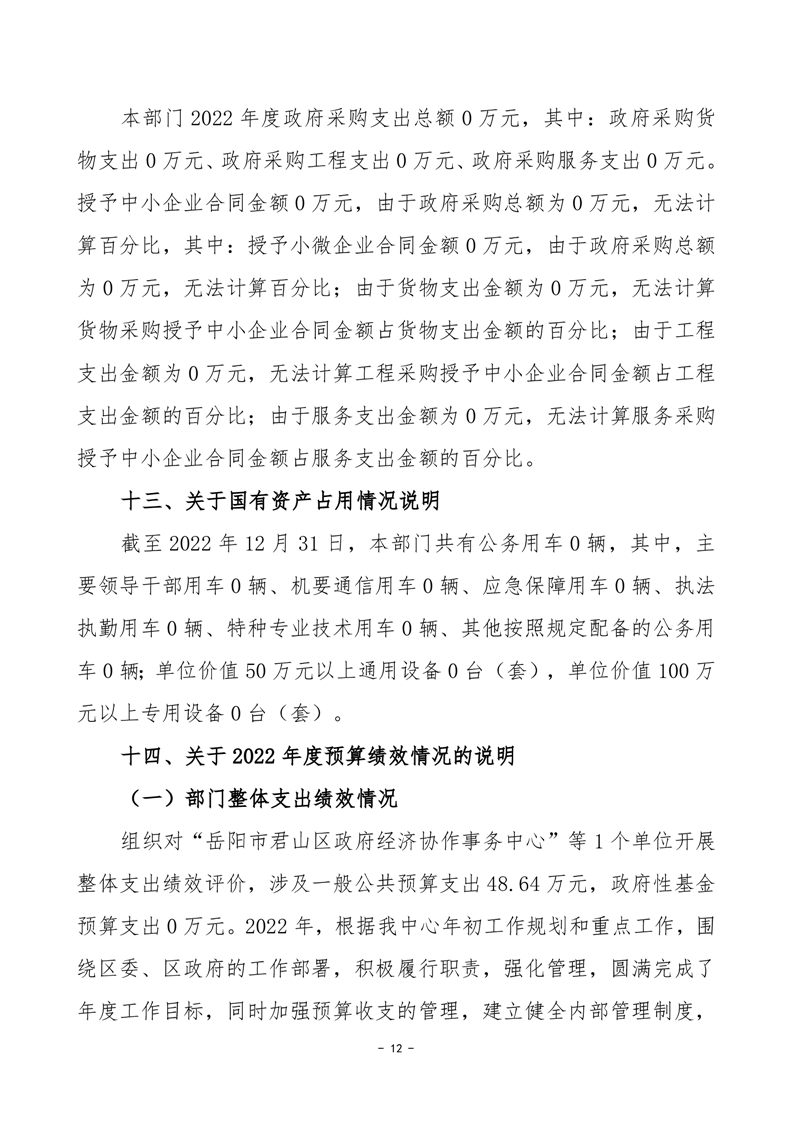 本部门 2022 年度政府采购支出总额 0 万元，其中：政府采购货物支出 0 万元、政府采购工程支出 0 万元、政府采购服务支出 0 万元。授予中小企业合同金额 0 万元，由于政府采购总额为 0 万元，无法计算百分比，其中：授予小微企业合同金额 0 万元，由于政府采购总额为 0 万元，无法计算百分比；由于货物支出金额为 0 万元，无法计算货物采购授予中小企业合同金额占货物支出金额的百分比；由于工程支出金额为 0 万元，无法计算工程采购授予中小企业合同金额占工程支出金额的百分比；由于服务支出金额为 0 万元，无法计算服务采购授予中小企业合同金额占服务支出金额的百分比。

十三、关于国有资产占用情况说明

截至 2022 年 12 月 31 日，本部门共有公务用车 0 辆，其中，主要领导干部用车 0 辆、机要通信用车 0 辆、应急保障用车 0 辆、执法执勤用车 0 辆、特种专业技术用车 0 辆、其他按照规定配备的公务用车 0 辆；单位价值 50 万元以上通用设备 0 台（套），单位价值 100 万元以上专用设备 0 台（套）。

十四、关于 2022 年度预算绩效情况的说明

（一）部门整体支出绩效情况

组织对“岳阳市君山区政府经济协作事务中心”等 1 个单位开展整体支出绩效评价，涉及一般公共预算支出 48.64 万元，政府性基金预算支出 0 万元。2022 年，根据我中心年初工作规划和重点工作，围绕区委、区政府的工作部署，积极履行职责，强化管理，圆满完成了年度工作目标，同时加强预算收支的管理，建立健全内部管理制度，

－ 12 －